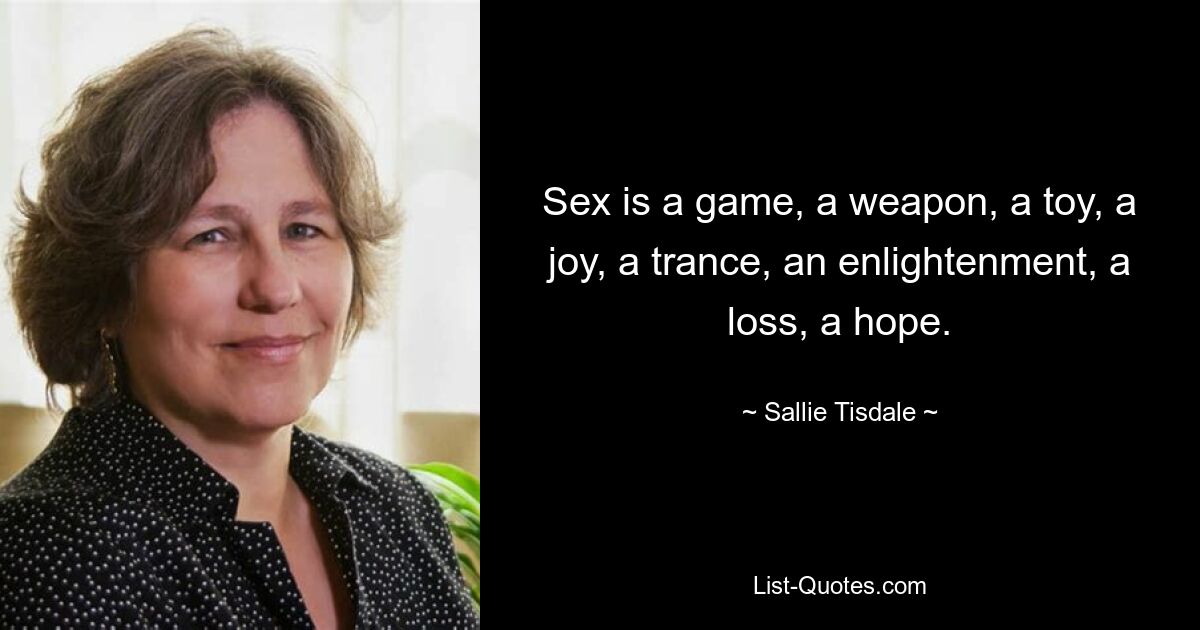 Sex is a game, a weapon, a toy, a joy, a trance, an enlightenment, a loss, a hope.

~ Sallie Tisdale ~

List-Quotes.com